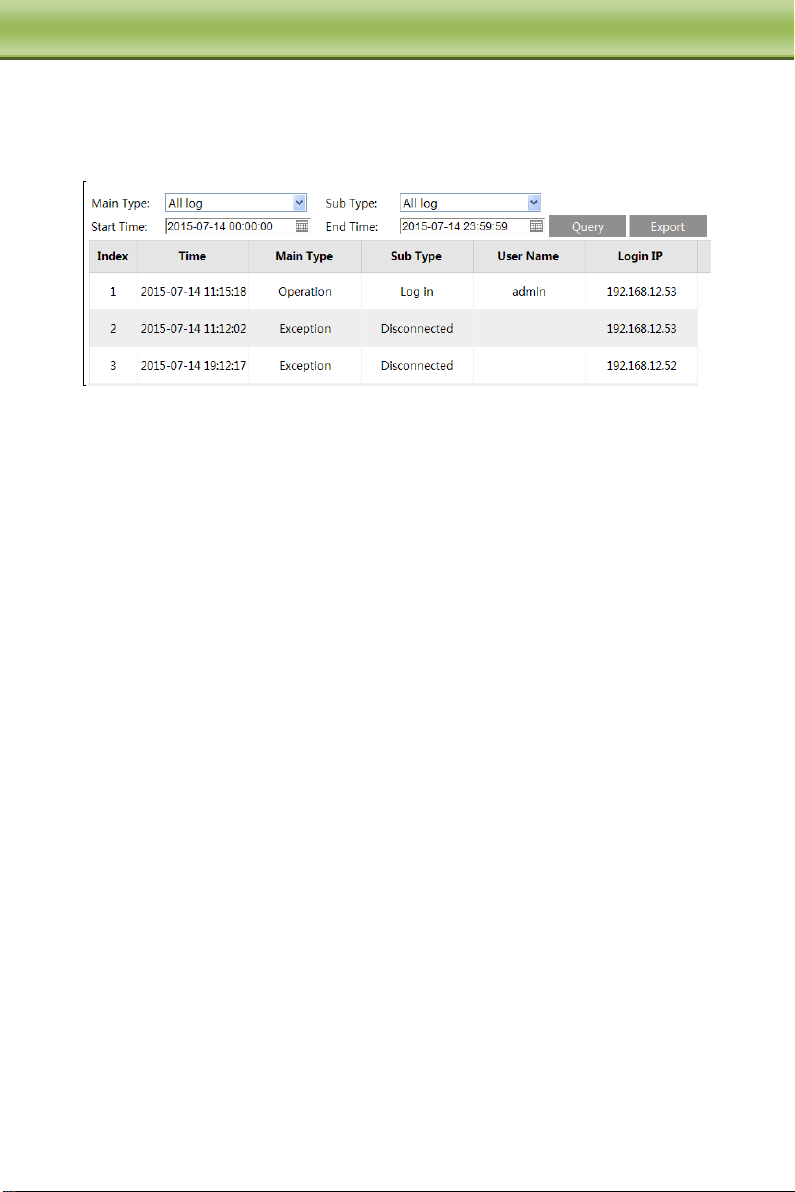 Main Type: All log
Sub Type: All log
Start Time: 2015-07-14 00:00:00
End Time: 2015-07-14 23:59:59
Query
Export

| Index | Time | Main Type | Sub Type | User Name | Login IP |
|---|---|---|---|---|---|
| 1 | 2015-07-14 11:15:18 | Operation | Log in | admin | 192.168.12.53 |
| 2 | 2015-07-14 11:12:02 | Exception | Disconnected |  | 192.168.12.53 |
| 3 | 2015-07-14 19:12:17 | Exception | Disconnected |  | 192.168.12.52 |